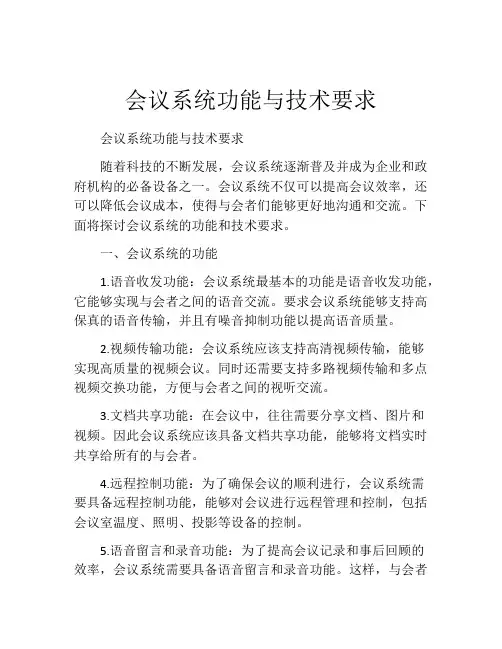 会议系统功能与技术要求

会议系统功能与技术要求

随着科技的不断发展，会议系统逐渐普及并成为企业和政府机构的必备设备之一。会议系统不仅可以提高会议效率，还可以降低会议成本，使得与会者们能够更好地沟通和交流。下面将探讨会议系统的功能和技术要求。

一、会议系统的功能

1.语音收发功能：会议系统最基本的功能是语音收发功能，它能够实现与会者之间的语音交流。要求会议系统能够支持高保真的语音传输，并且有噪音抑制功能以提高语音质量。

2.视频传输功能：会议系统应该支持高清视频传输，能够实现高质量的视频会议。同时还需要支持多路视频传输和多点视频交换功能，方便与会者之间的视听交流。

3.文档共享功能：在会议中，往往需要分享文档、图片和视频。因此会议系统应该具备文档共享功能，能够将文档实时共享给所有的与会者。

4.远程控制功能：为了确保会议的顺利进行，会议系统需要具备远程控制功能，能够对会议进行远程管理和控制，包括会议室温度、照明、投影等设备的控制。

5.语音留言和录音功能：为了提高会议记录和事后回顾的效率，会议系统需要具备语音留言和录音功能。这样，与会者